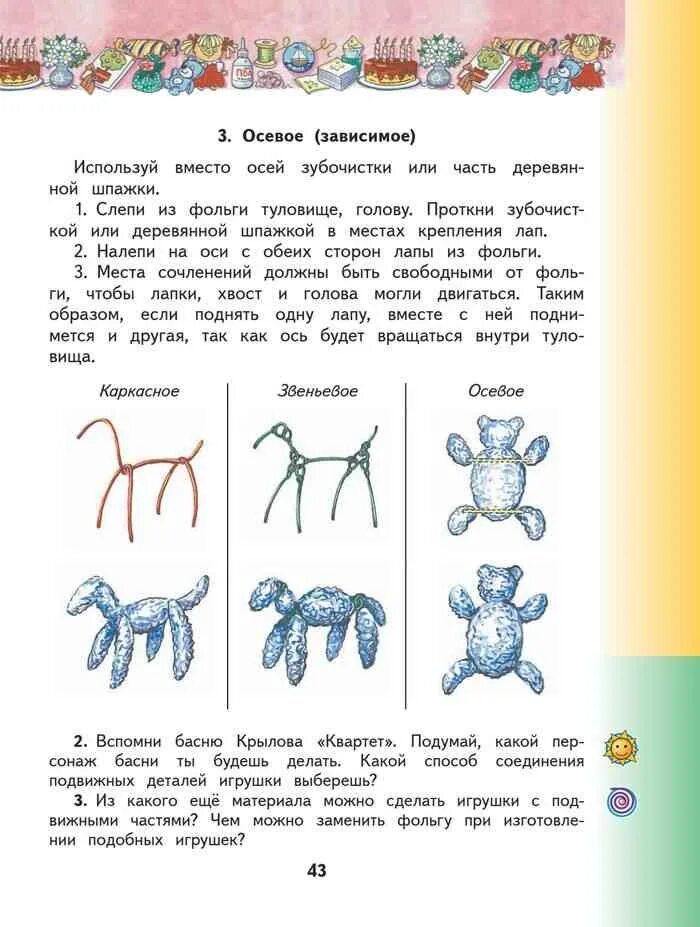 3. Осевое (зависимое)

Используй вместо осей зубочистки или часть деревянной шпажки.

1. Слепи из фольги туловище, голову. Проткни зубочисткой или деревянной шпажкой в местах крепления лап.

2. Налепи на оси с обеих сторон лапы из фольги.

3. Места сочленений должны быть свободными от фольги, чтобы лапки, хвост и голова могли двигаться. Таким образом, если поднять одну лапу, вместе с ней поднимется и другая, так как ось будет вращаться внутри туловища.

Каркасное

Звеньевое

Осевое

2. Вспомни басню Крылова «Квартет». Подумай, какой персонаж басни ты будешь делать. Какой способ соединения подвижных деталей игрушки выберешь?

3. Из какого ещё материала можно сделать игрушки с подвижными частями? Чем можно заменить фольгу при изготовлении подобных игрушек?

43